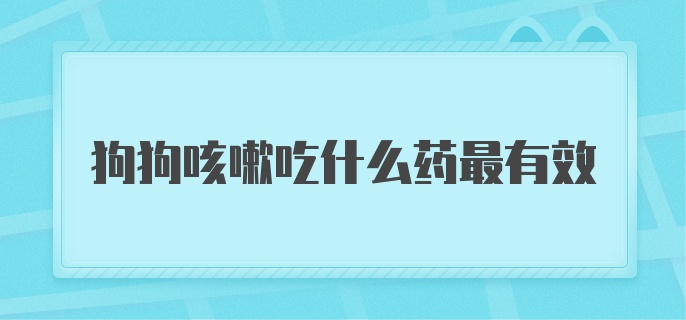 狗狗咳嗽吃什么药最有效